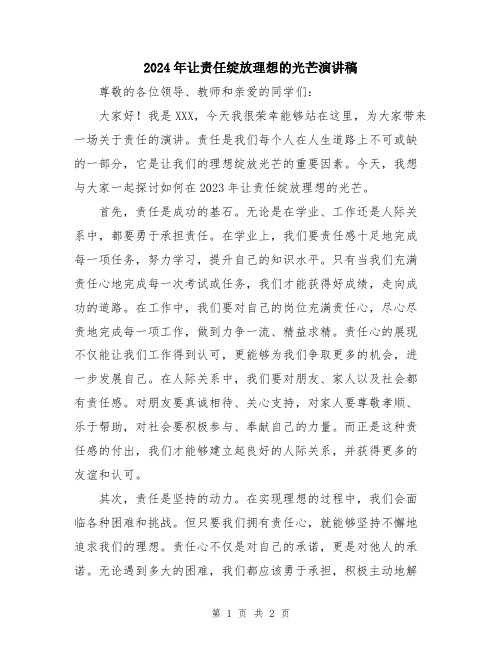 2024年让责任绽放理想的光芒演讲稿

尊敬的各位领导、教师和亲爱的同学们：

大家好！我是XXX，今天我很荣幸能够站在这里，为大家带来一场关于责任的演讲。责任是我们每个人在人生道路上不可或缺的一部分，它是让我们的理想绽放光芒的重要因素。今天，我想与大家一起探讨如何在2023年让责任绽放理想的光芒。

首先，责任是成功的基石。无论是在学业、工作还是人际关系中，都要勇于承担责任。在学业上，我们要责任感十足地完成每一项任务，努力学习，提升自己的知识水平。只有当我们充满责任心地完成每一次考试或任务，我们才能获得好成绩，走向成功的道路。在工作中，我们要对自己的岗位充满责任心，尽心尽责地完成每一项工作，做到力争一流、精益求精。责任心的展现不仅能让我们工作得到认可，更能够为我们争取更多的机会，进一步发展自己。在人际关系中，我们要对朋友、家人以及社会都有责任感。对朋友要真诚相待、关心支持，对家人要尊敬孝顺、乐于帮助，对社会要积极参与、奉献自己的力量。而正是这种责任感的付出，我们才能够建立起良好的人际关系，并获得更多的友谊和认可。

其次，责任是坚持的动力。在实现理想的过程中，我们会面临各种困难和挑战。但只要我们拥有责任心，就能够坚持不懈地追求我们的理想。责任心不仅是对自己的承诺，更是对他人的承诺。无论遇到多大的困难，我们都应该勇于承担，积极主动地解

第 1 页 共 2 页